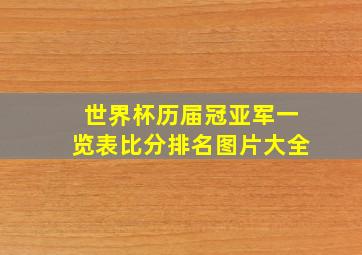 世界杯历届冠亚军一览表比分排名图片大全